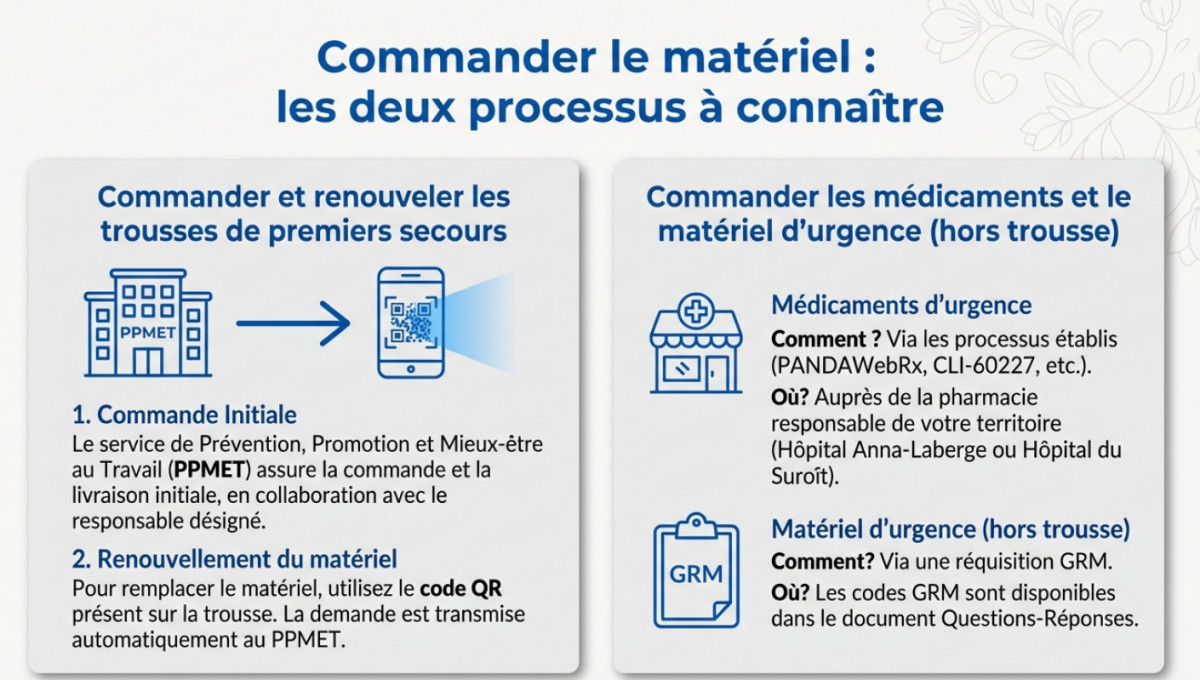 Commander le matériel : les deux processus à connaître

Commander et renouveler les trousses de premiers secours

PPMET

1. Commande Initiale
Le service de Prévention, Promotion et Mieux-être au Travail (PPMET) assure la commande et la livraison initiale, en collaboration avec le responsable désigné.

2. Renouvellement du matériel
Pour remplacer le matériel, utilisez le code QR présent sur la trousse. La demande est transmise automatiquement au PPMET.

Commander les médicaments et le matériel d'urgence (hors trousse)

Médicaments d'urgence
Comment ? Via les processus établis (PANDAWebRx, CLI-60227, etc.).
Où? Auprès de la pharmacie responsable de votre territoire (Hôpital Anna-Laberge ou Hôpital du Suroît).

GRM

Matériel d'urgence (hors trousse)
Comment? Via une réquisition GRM.
Où? Les codes GRM sont disponibles dans le document Questions-Réponses.